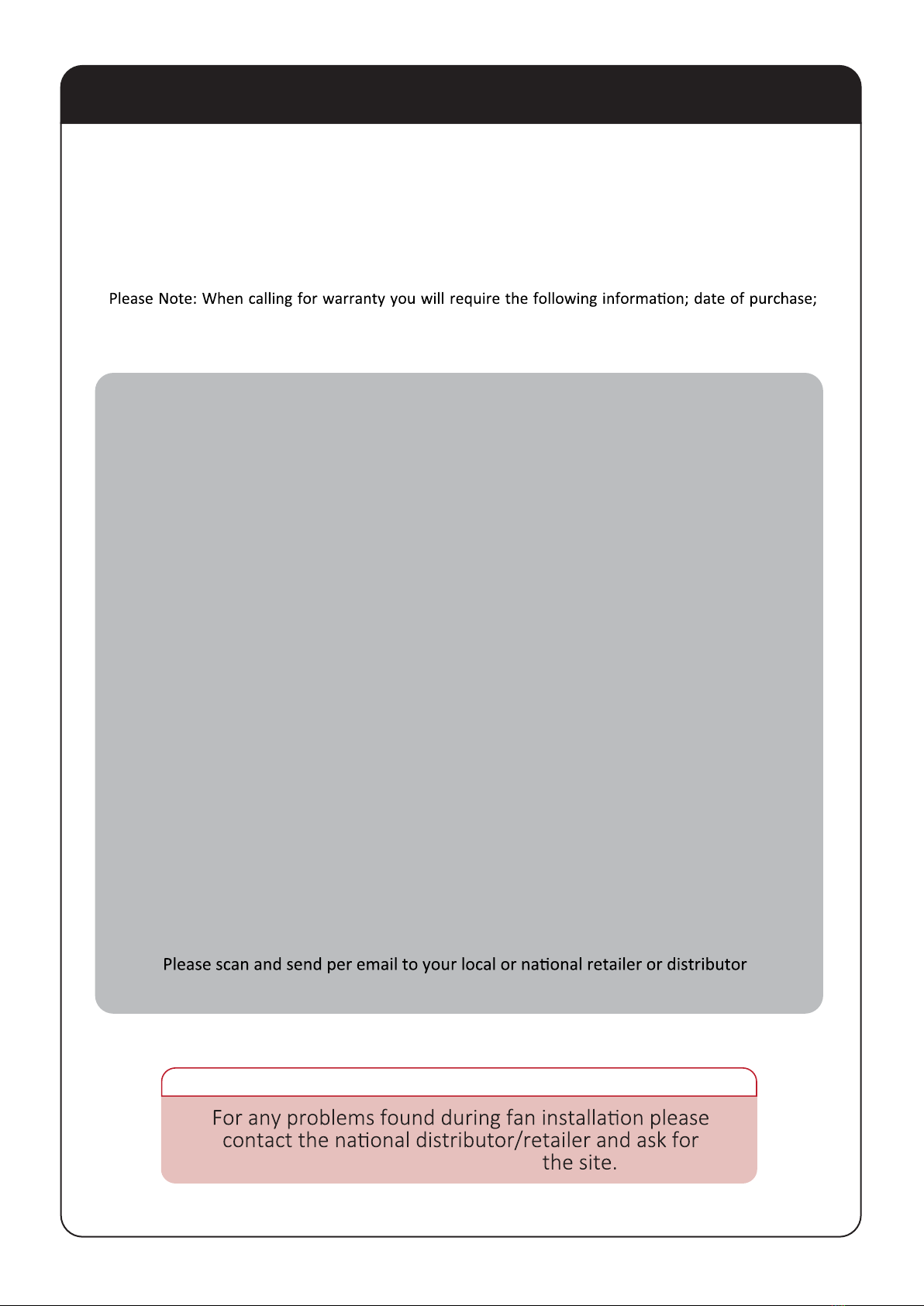 Please Note: When calling for warranty you will require the following information; date of purchase;

Please scan and send per email to your local or national retailer or distributor

For any problems found during fan installation please contact the national distributor/retailer and ask for the site.